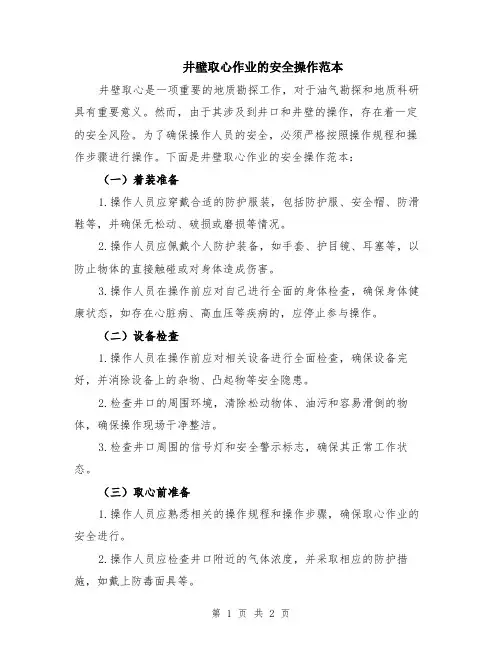 井壁取心作业的安全操作范本

井壁取心是一项重要的地质勘探工作，对于油气勘探和地质科研具有重要意义。然而，由于其涉及到井口和井壁的操作，存在着一定的安全风险。为了确保操作人员的安全，必须严格按照操作规程和操作步骤进行操作。下面是井壁取心作业的安全操作范本：

（一）着装准备

1.操作人员应穿戴合适的防护服装，包括防护服、安全帽、防滑鞋等，并确保无松动、破损或磨损等情况。

2.操作人员应佩戴个人防护装备，如手套、护目镜、耳塞等，以防止物体的直接触碰或对身体造成伤害。

3.操作人员在操作前应对自己进行全面的身体检查，确保身体健康状态，如存在心脏病、高血压等疾病的，应停止参与操作。

（二）设备检查

1.操作人员在操作前应对相关设备进行全面检查，确保设备完好，并消除设备上的杂物、凸起物等安全隐患。

2.检查井口的周围环境，清除松动物体、油污和容易滑倒的物体，确保操作现场干净整洁。

3.检查井口周围的信号灯和安全警示标志，确保其正常工作状态。

（三）取心前准备

1.操作人员应熟悉相关的操作规程和操作步骤，确保取心作业的安全进行。

2.操作人员应检查井口附近的气体浓度，并采取相应的防护措施，如戴上防毒面具等。

第 1 页 共 2 页